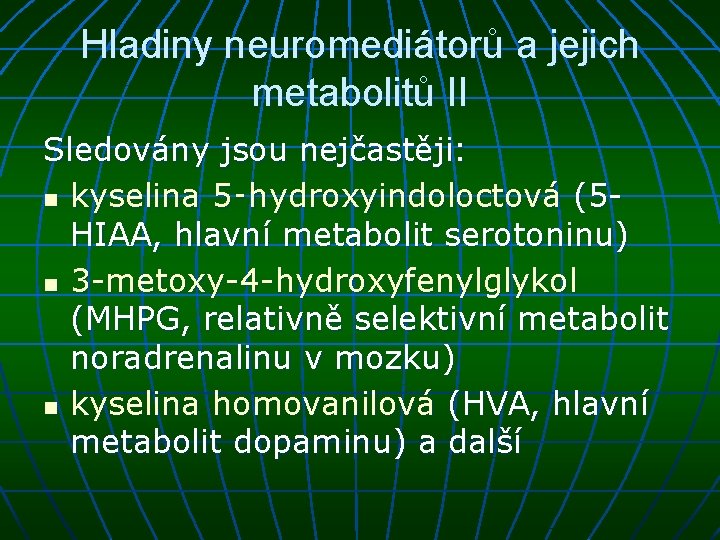 Hladiny neuromediátorů a jejich metabolitů II

Sledovány jsou nejčastěji:
- kyselina 5-hydroxyindoloctová (5-HIAA, hlavní metabolit serotoninu)
- 3-metoxy-4-hydroxyfenylglykol (MHPG, relativně selektivní metabolit noradrenalinu v mozku)
- kyselina homovanilová (HVA, hlavní metabolit dopaminu) a další